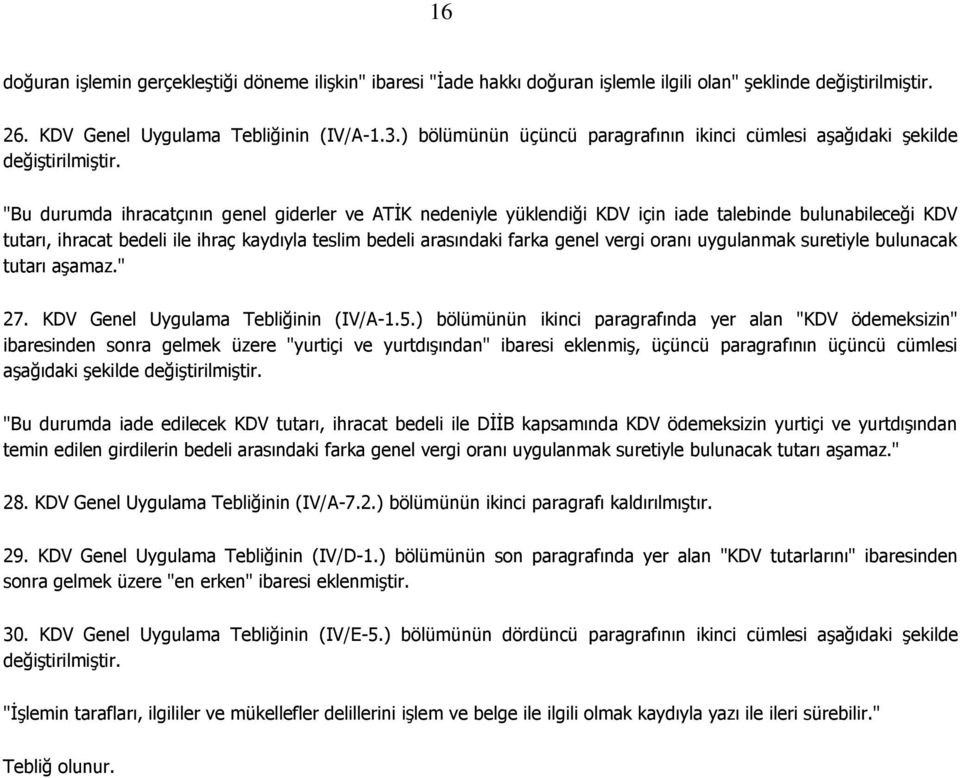 16

doğuran işlemin gerçekleştiği döneme ilişkin" ibaresi "İade hakkı doğuran işlemle ilgili olan" şeklinde değiştirilmiştir.

26. KDV Genel Uygulama Tebliğinin (IV/A-1.3.) bölümünün üçüncü paragrafının ikinci cümlesi aşağıdaki şekilde değiştirilmiştir.

"Bu durumda ihracatçının genel giderler ve ATİK nedeniyle yüklendiği KDV için iade talebinde bulunabileceği KDV tutarı, ihracat bedeli ile ihraç kaydıyla teslim bedeli arasındaki farka genel vergi oranı uygulanmak suretiyle bulunacak tutarı aşamaz."

27. KDV Genel Uygulama Tebliğinin (IV/A-1.5.) bölümünün ikinci paragrafında yer alan "KDV ödemeksizin" ibaresinden sonra gelmek üzere "yurtiçi ve yurtdışından" ibaresi eklenmiş, üçüncü paragrafının üçüncü cümlesi aşağıdaki şekilde değiştirilmiştir.

"Bu durumda iade edilecek KDV tutarı, ihracat bedeli ile DİİB kapsamında KDV ödemeksizin yurtiçi ve yurtdışından temin edilen girdilerin bedeli arasındaki farka genel vergi oranı uygulanmak suretiyle bulunacak tutarı aşamaz."

28. KDV Genel Uygulama Tebliğinin (IV/A-7.2.) bölümünün ikinci paragrafı kaldırılmıştır.

29. KDV Genel Uygulama Tebliğinin (IV/D-1.) bölümünün son paragrafında yer alan "KDV tutarlarını" ibaresinden sonra gelmek üzere "en erken" ibaresi eklenmiştir.

30. KDV Genel Uygulama Tebliğinin (IV/E-5.) bölümünün dördüncü paragrafının ikinci cümlesi aşağıdaki şekilde değiştirilmiştir.

"İşlemin tarafları, ilgililer ve mükellefler delillerini işlem ve belge ile ilgili olmak kaydıyla yazı ile ileri sürebilir."

Tebliğ olunur.